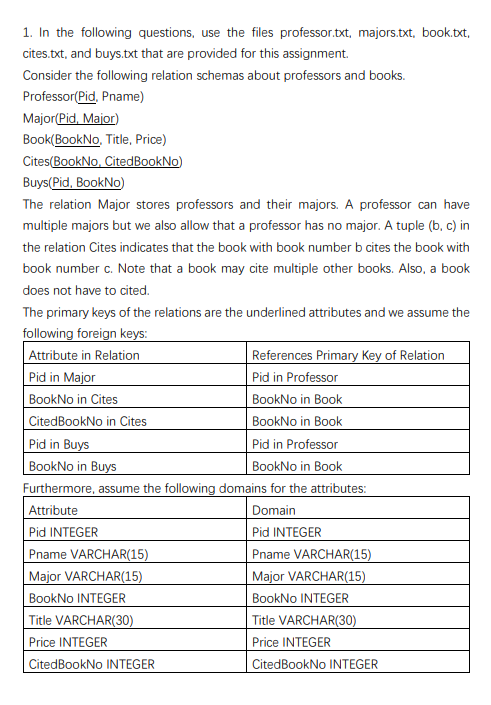 1. In the following questions, use the files professor.txt, majors.txt, book.txt, cites.txt, and buys.txt that are provided for this assignment.
Consider the following relation schemas about professors and books.
Professor(Pid, Pname)
Major(Pid, Major)
Book(BookNo, Title, Price)
Cites(BookNo, CitedBookNo)
Buys(Pid, BookNo)
The relation Major stores professors and their majors. A professor can have multiple majors but we also allow that a professor has no major. A tuple (b, c) in the relation Cites indicates that the book with book number b cites the book with book number c. Note that a book may cite multiple other books. Also, a book does not have to cited.
The primary keys of the relations are the underlined attributes and we assume the following foreign keys:

| Attribute in Relation | References Primary Key of Relation |
|---|---|
| Pid in Major | Pid in Professor |
| BookNo in Cites | BookNo in Book |
| CitedBookNo in Cites | BookNo in Book |
| Pid in Buys | Pid in Professor |
| BookNo in Buys | BookNo in Book |

Furthermore, assume the following domains for the attributes:

| Attribute | Domain |
|---|---|
| Pid INTEGER | Pid INTEGER |
| Pname VARCHAR(15) | Pname VARCHAR(15) |
| Major VARCHAR(15) | Major VARCHAR(15) |
| BookNo INTEGER | BookNo INTEGER |
| Title VARCHAR(30) | Title VARCHAR(30) |
| Price INTEGER | Price INTEGER |
| CitedBookNo INTEGER | CitedBookNo INTEGER |